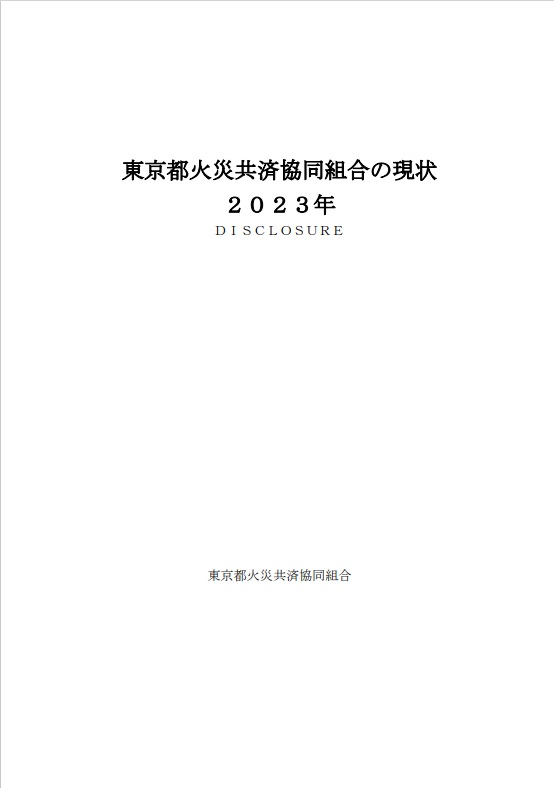 東京都火災共済協同組合の現状
２０２３年
ＤＩＳＣＬＯＳＵＲＥ

東京都火災共済協同組合